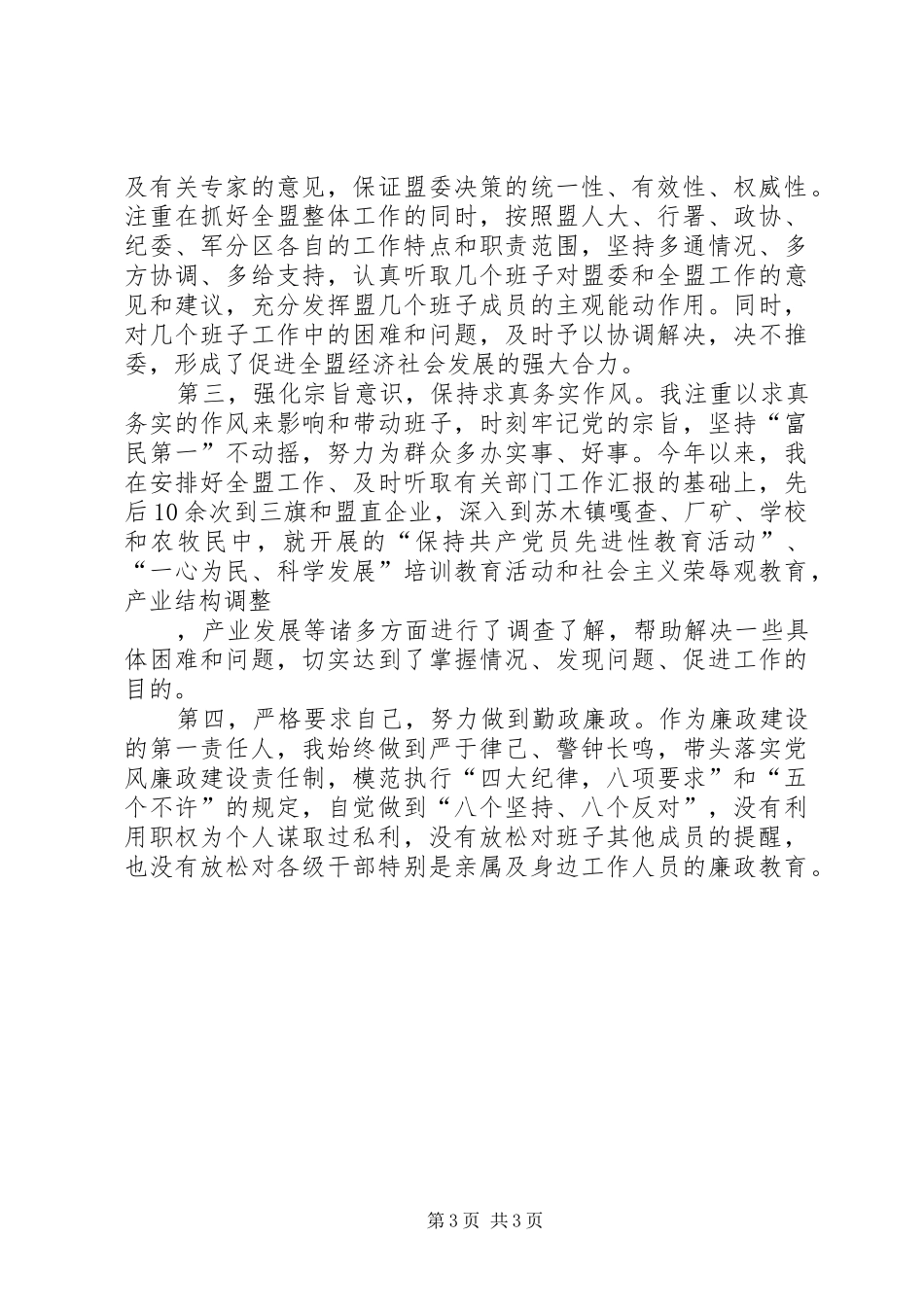 及有关专家的意见，保证盟委决策的统一性、有效性、权威性。注重在抓好全盟整体工作的同时，按照盟人大、行署、政协、纪委、军分区各自的工作特点和职责范围，坚持多通情况、多方协调、多给支持，认真听取几个班子对盟委和全盟工作的意见和建议，充分发挥盟几个班子成员的主观能动作用。同时，对几个班子工作中的困难和问题，及时予以协调解决，决不推委，形成了促进全盟经济社会发展的强大合力。

第三，强化宗旨意识，保持求真务实作风。我注重以求真务实的作风来影响和带动班子，时刻牢记党的宗旨，坚持“富民第一”不动摇，努力为群众多办实事、好事。今年以来，我在安排好全盟工作、及时听取有关部门工作汇报的基础上，先后10余次到三旗和盟直企业，深入到苏木镇嘎查、厂矿、学校和农牧民中，就开展的“保持共产党员先进性教育活动”、“一心为民、科学发展”培训教育活动和社会主义荣辱观教育，产业结构调整

，产业发展等诸多方面进行了调查了解，帮助解决一些具体困难和问题，切实达到了掌握情况、发现问题、促进工作的目的。

第四，严格要求自己，努力做到勤政廉政。作为廉政建设的第一责任人，我始终做到严于律己、警钟长鸣，带头落实党风廉政建设责任制，模范执行“四大纪律，八项要求”和“五个不许”的规定，自觉做到“八个坚持、八个反对”，没有利用职权为个人谋取过私利，没有放松对班子其他成员的提醒，也没有放松对各级干部特别是亲属及身边工作人员的廉政教育。

第3页 共3页